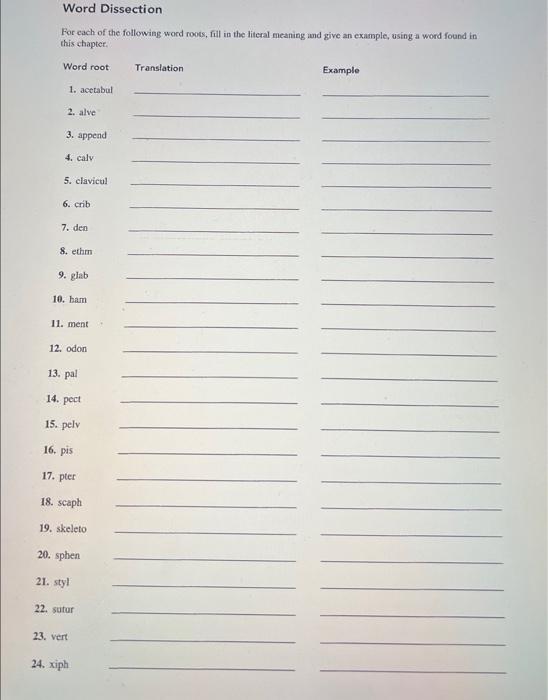 Word Dissection

For each of the following word roots, fill in the literal meaning and give an example, using a word found in this chapter.

| Word root | Translation | Example |
|---|---|---|
| 1. acetabul | | |
| 2. alve | | |
| 3. append | | |
| 4. calv | | |
| 5. clavicul | | |
| 6. crib | | |
| 7. den | | |
| 8. ethm | | |
| 9. glab | | |
| 10. ham | | |
| 11. ment | | |
| 12. odon | | |
| 13. pal | | |
| 14. pect | | |
| 15. pelv | | |
| 16. pis | | |
| 17. pter | | |
| 18. scaph | | |
| 19. skeleto | | |
| 20. sphen | | |
| 21. styl | | |
| 22. sutur | | |
| 23. vert | | |
| 24. xiph | | |